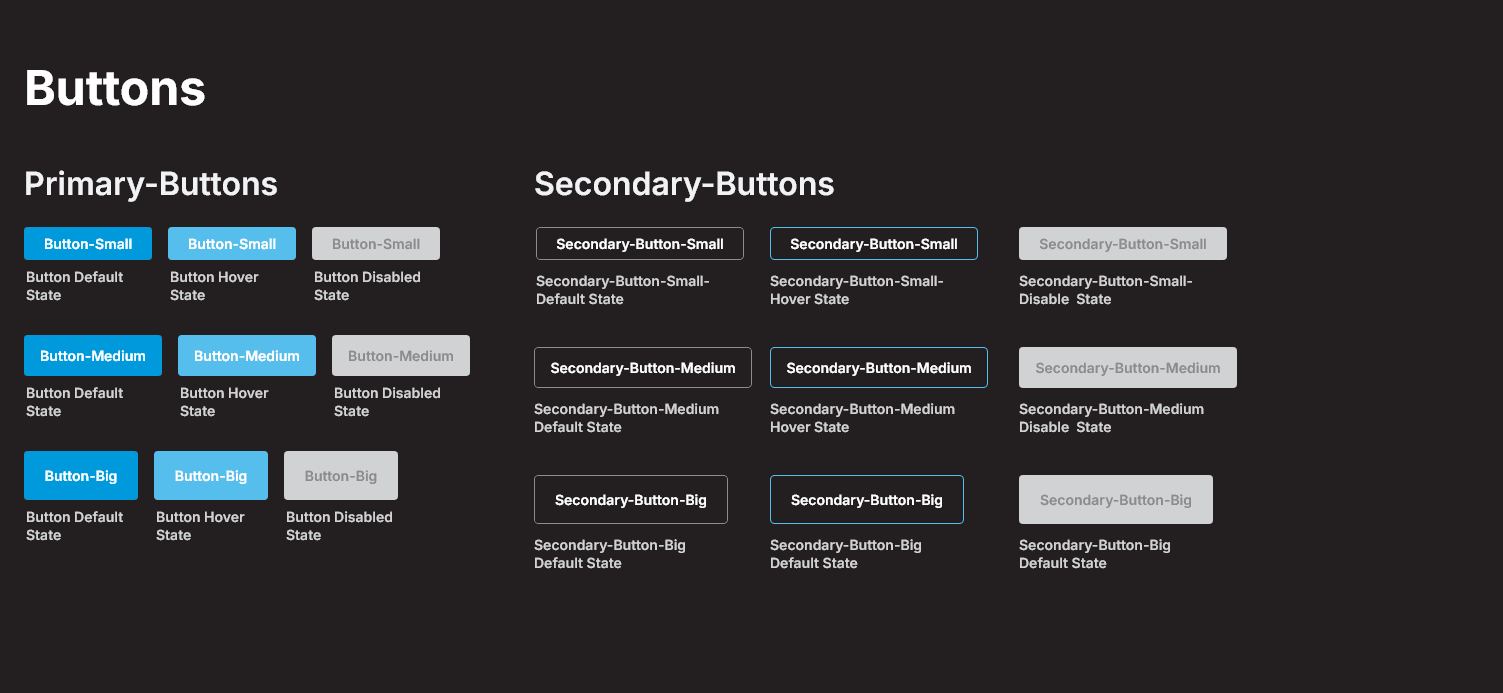 Buttons

Primary-Buttons

Button-Small
Button Default State

Button-Small
Button Hover State

Button-Small
Button Disabled State

Button-Medium
Button Default State

Button-Medium
Button Hover State

Button-Medium
Button Disabled State

Button-Big
Button Default State

Button-Big
Button Hover State

Button-Big
Button Disabled State

Secondary-Buttons

Secondary-Button-Small
Secondary-Button-Small-Default State

Secondary-Button-Small
Secondary-Button-Small-Hover State

Secondary-Button-Small
Secondary-Button-Small-Disable State

Secondary-Button-Medium
Secondary-Button-Medium Default State

Secondary-Button-Medium
Secondary-Button-Medium Hover State

Secondary-Button-Medium
Secondary-Button-Medium Disable State

Secondary-Button-Big
Secondary-Button-Big Default State

Secondary-Button-Big
Secondary-Button-Big Default State

Secondary-Button-Big
Secondary-Button-Big Default State